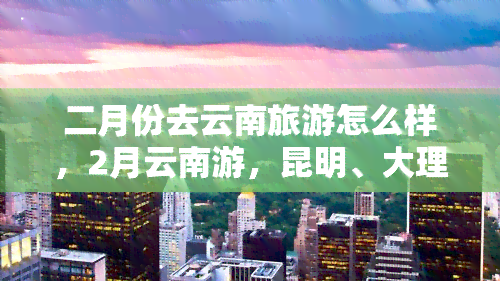 二月份去云南旅游怎么样，2月云南游，昆明、大理